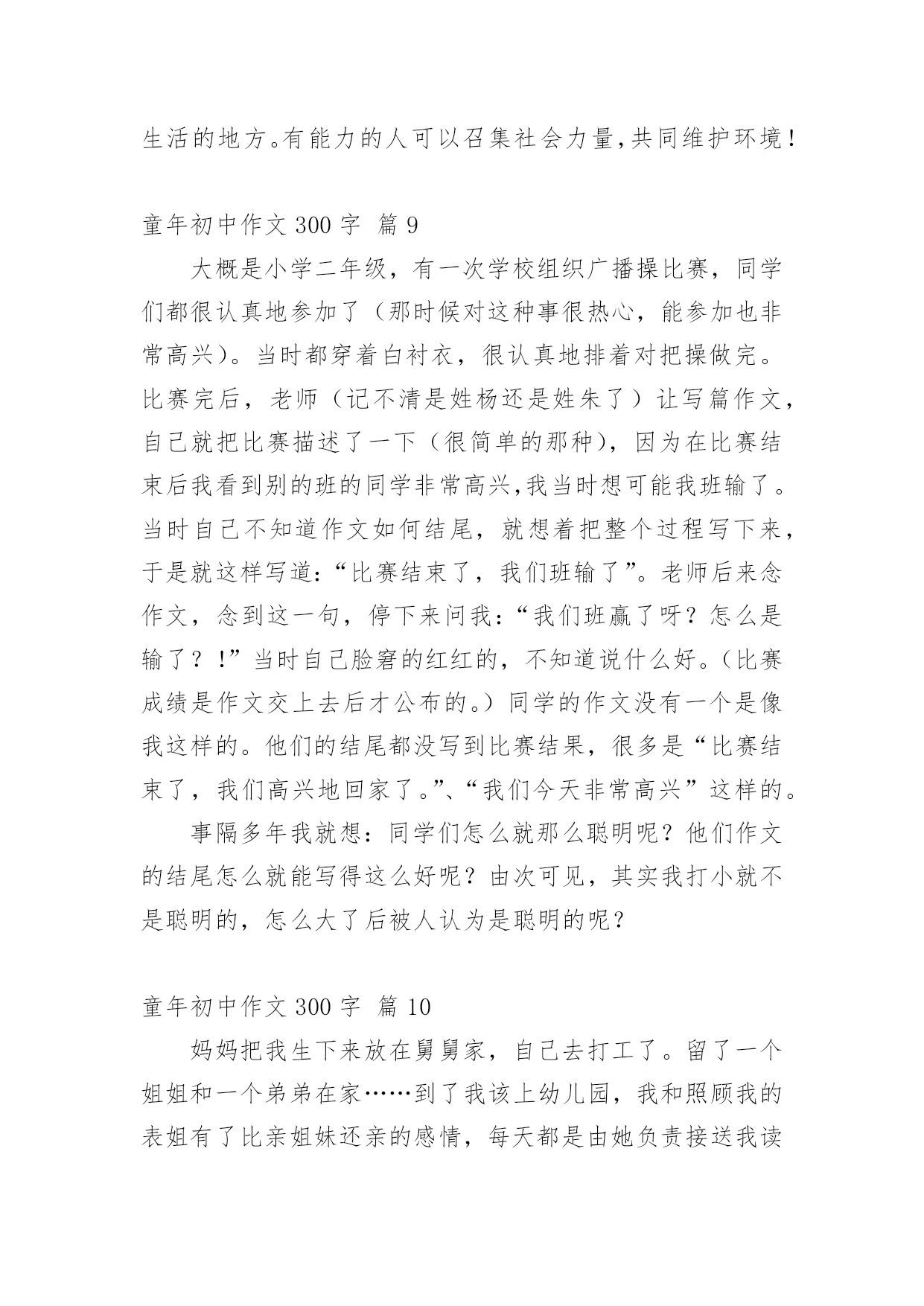 生活的地方。有能力的人可以召集社会力量,共同维护环境!

童年初中作文 300 字 篇 9

大概是小学二年级，有一次学校组织广播操比赛，同学们都很认真地参加了（那时候对这种事很热心，能参加也非常高兴）。当时都穿着白衬衣，很认真地排着对把操做完。比赛完后，老师（记不清是姓杨还是姓朱了）让写篇作文，自己就把比赛描述了一下（很简单的那种），因为在比赛结束后我看到别的班的同学非常高兴,我当时想可能我班输了。当时自己不知道作文如何结尾，就想着把整个过程写下来，于是就这样写道：“比赛结束了，我们班输了”。老师后来念作文，念到这一句，停下来问我：“我们班赢了呀？怎么是输了？!”当时自己脸窘的红红的，不知道说什么好。（比赛成绩是作文交上去后才公布的。）同学的作文没有一个是像我这样的。他们的结尾都没写到比赛结果，很多是“比赛结束了，我们高兴地回家了。”、“我们今天非常高兴”这样的。

事隔多年我就想：同学们怎么就那么聪明呢？他们作文的结尾怎么就能写得这么好呢？由次可见，其实我打小就不是聪明的，怎么大了后被人认为是聪明的呢？

童年初中作文 300 字 篇 10

妈妈把我生下来放在舅舅家，自己去打工了。留了一个姐姐和一个弟弟在家……到了我该上幼儿园，我和照顾我的表姐有了比亲姐妹还亲的感情，每天都是由她负责接送我读